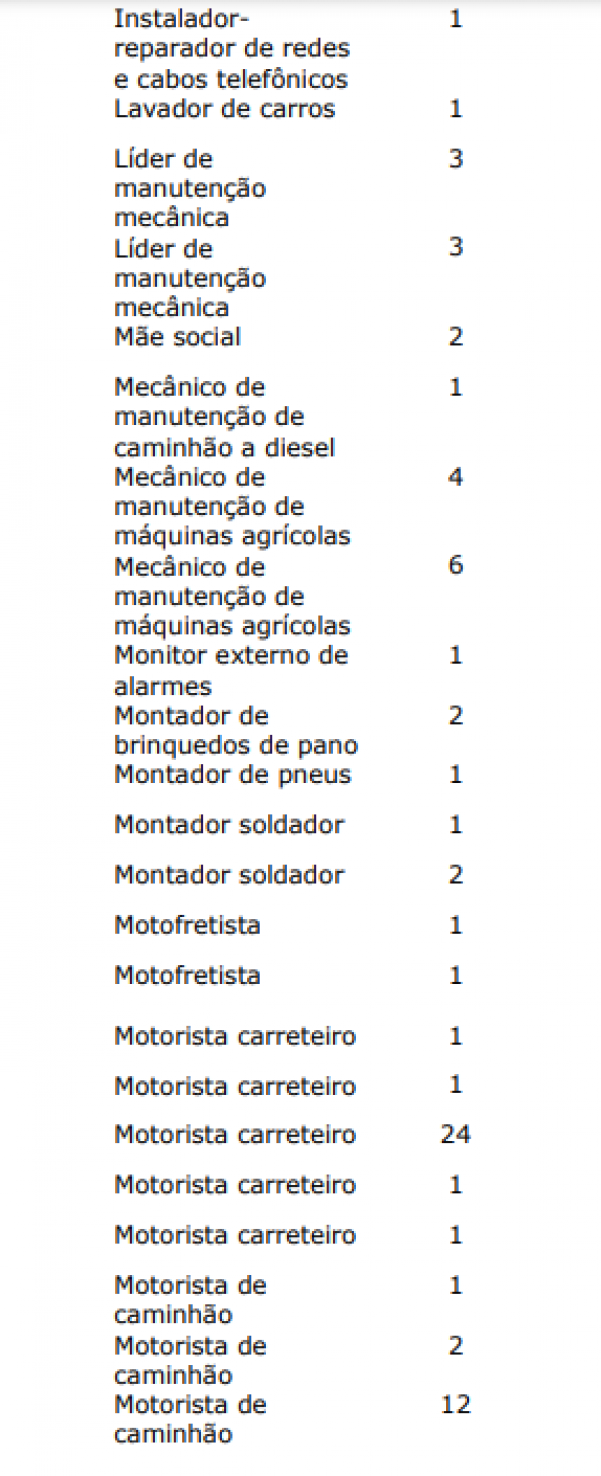 | | |
|---|---|
| Instalador-reparador de redes e cabos telefônicos | 1 |
| Lavador de carros | 1 |
| Líder de manutenção mecânica | 3 |
| Líder de manutenção mecânica | 3 |
| Mãe social | 2 |
| Mecânico de manutenção de caminhão a diesel | 1 |
| Mecânico de manutenção de máquinas agrícolas | 4 |
| Mecânico de manutenção de máquinas agrícolas | 6 |
| Monitor externo de alarmes | 1 |
| Montador de brinquedos de pano | 2 |
| Montador de pneus | 1 |
| Montador soldador | 1 |
| Montador soldador | 2 |
| Motofretista | 1 |
| Motofretista | 1 |
| Motorista carreteiro | 1 |
| Motorista carreteiro | 1 |
| Motorista carreteiro | 24 |
| Motorista carreteiro | 1 |
| Motorista carreteiro | 1 |
| Motorista de caminhão | 1 |
| Motorista de caminhão | 2 |
| Motorista de caminhão | 12 |